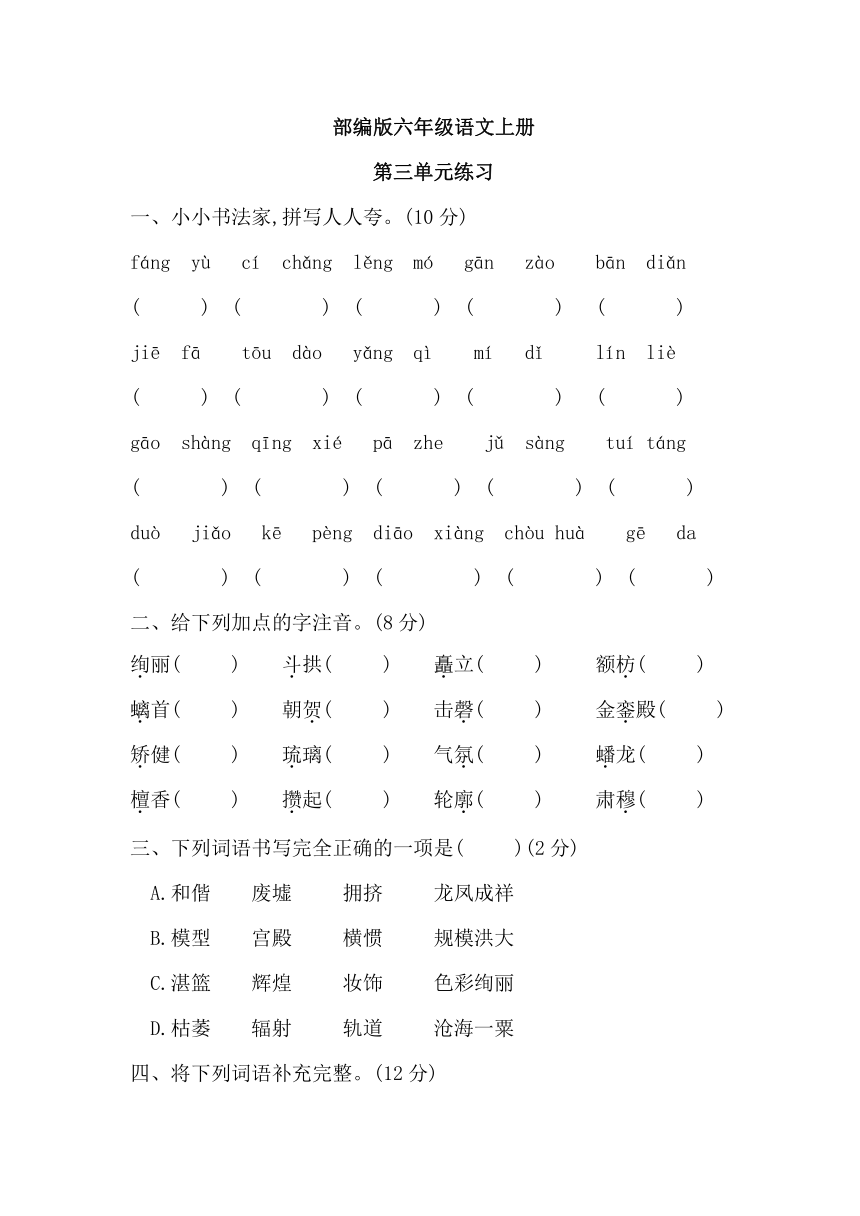 部编版六年级语文上册

第三单元练习

一、小小书法家,拼写人人夸。(10 分)

fáng yù cí chǎng lěng mó gān zào bān diǎn

( ) ( ) ( ) ( ) ( )

jiē fā tōu dào yǎng qì mí dǐ lín liè

( ) ( ) ( ) ( ) ( )

gāo shàng qīng xié pā zhe jǔ sàng tuí táng

( ) ( ) ( ) ( ) ( )

duò jiǎo kē pèng diāo xiàng chòu huà gē da

( ) ( ) ( ) ( ) ( )

二、给下列加点的字注音。(8 分)

绚丽( ) 斗拱( ) 矗立( ) 额枋( )

螭首( ) 朝贺( ) 击磬( ) 金銮殿( )

矫健( ) 琉璃( ) 气氛( ) 蟠龙( )

檀香( ) 攒起( ) 轮廓( ) 肃穆( )

三、下列词语书写完全正确的一项是( )(2 分)

A.和偕 废墟 拥挤 龙凤成祥

B.模型 宫殿 横惯 规模洪大

C.湛篮 辉煌 妆饰 色彩绚丽

D.枯萎 辐射 轨道 沧海一粟

四、将下列词语补充完整。(12 分)